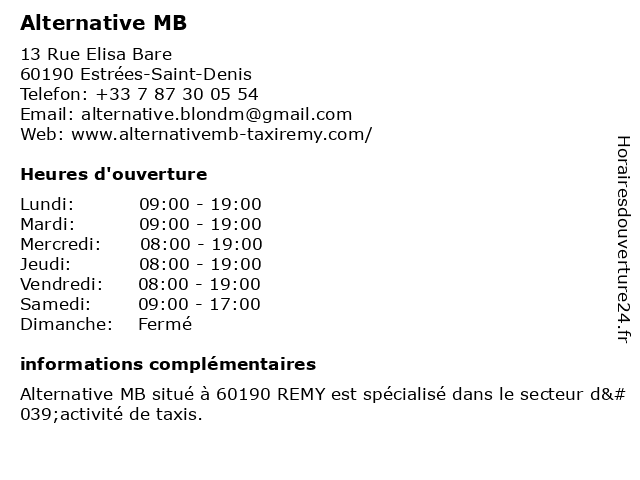 Alternative MB

13 Rue Elisa Bare
60190 Estrées-Saint-Denis
Telefon: +33 7 87 30 05 54
Email: alternative.blondm@gmail.com
Web: www.alternativemb-taxiremy.com/

Heures d'ouverture

| | |
|---|---|
| Lundi: | 09:00 - 19:00 |
| Mardi: | 09:00 - 19:00 |
| Mercredi: | 08:00 - 19:00 |
| Jeudi: | 08:00 - 19:00 |
| Vendredi: | 08:00 - 19:00 |
| Samedi: | 09:00 - 17:00 |
| Dimanche: | Fermé |

informations complémentaires

Alternative MB situé à 60190 REMY est spécialisé dans le secteur d&#039;activité de taxis.

Horairesdouverture24.fr